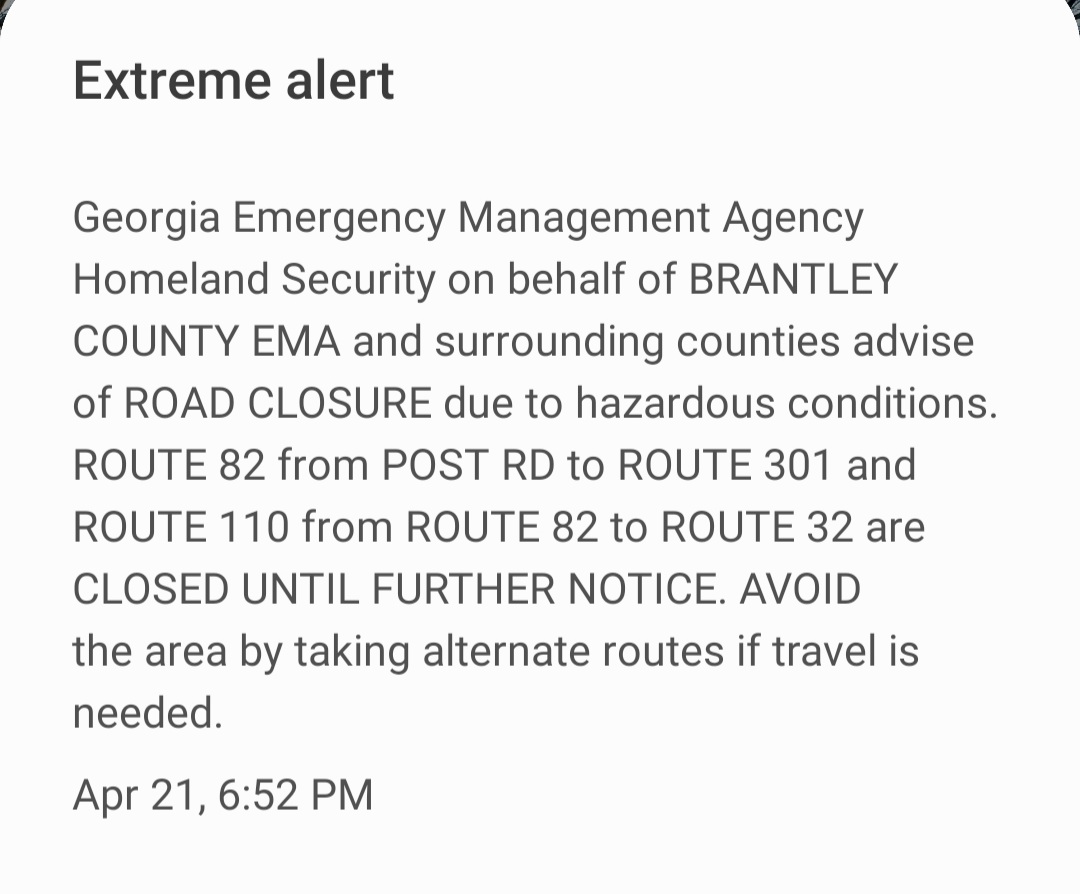 Extreme alert

Georgia Emergency Management Agency Homeland Security on behalf of BRANTLEY COUNTY EMA and surrounding counties advise of ROAD CLOSURE due to hazardous conditions. ROUTE 82 from POST RD to ROUTE 301 and ROUTE 110 from ROUTE 82 to ROUTE 32 are CLOSED UNTIL FURTHER NOTICE. AVOID the area by taking alternate routes if travel is needed.

Apr 21, 6:52 PM